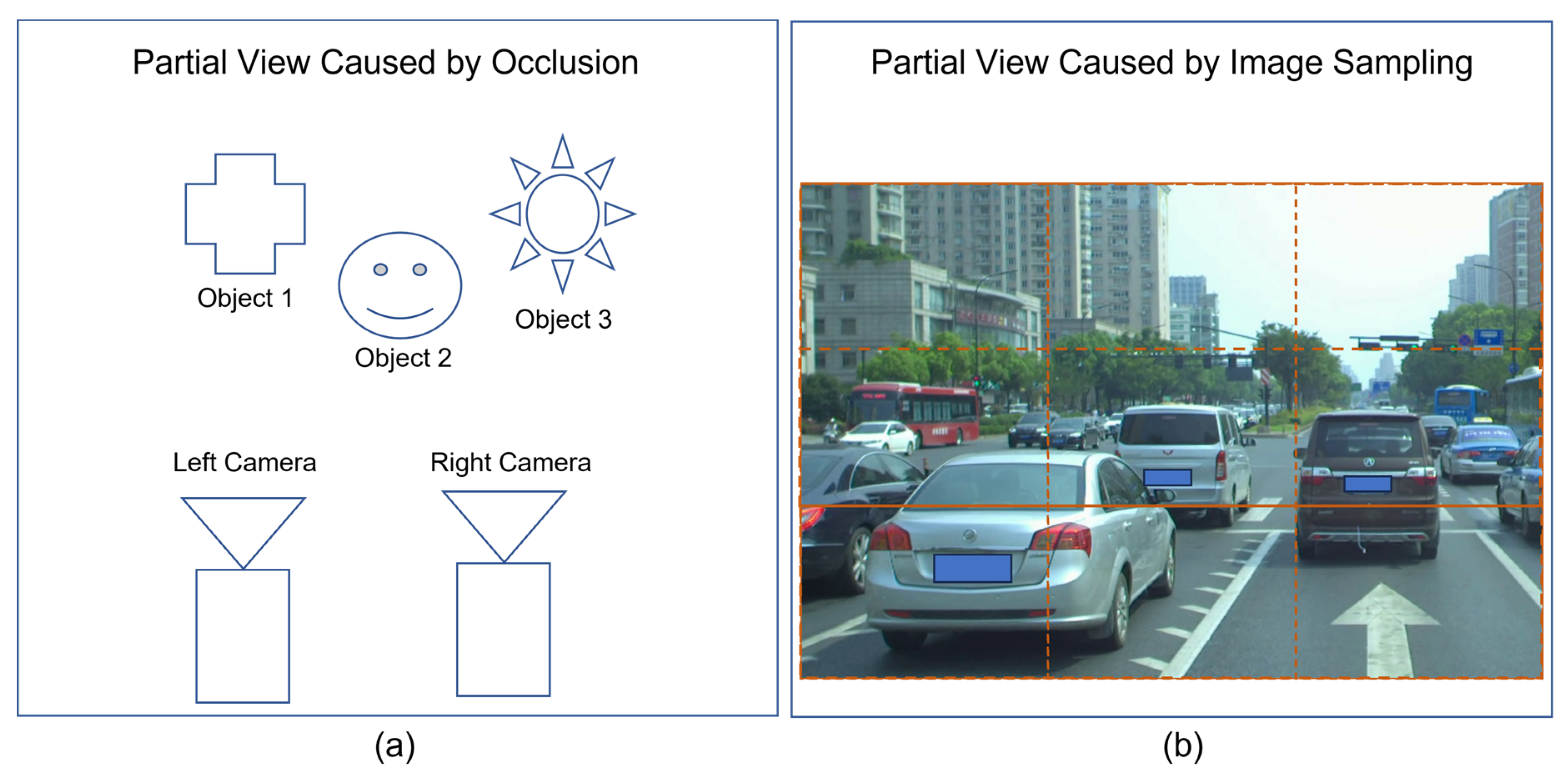 Partial View Caused by Occlusion

Object 1

Object 2

Object 3

Left Camera

Right Camera

(a)

Partial View Caused by Image Sampling

(b)